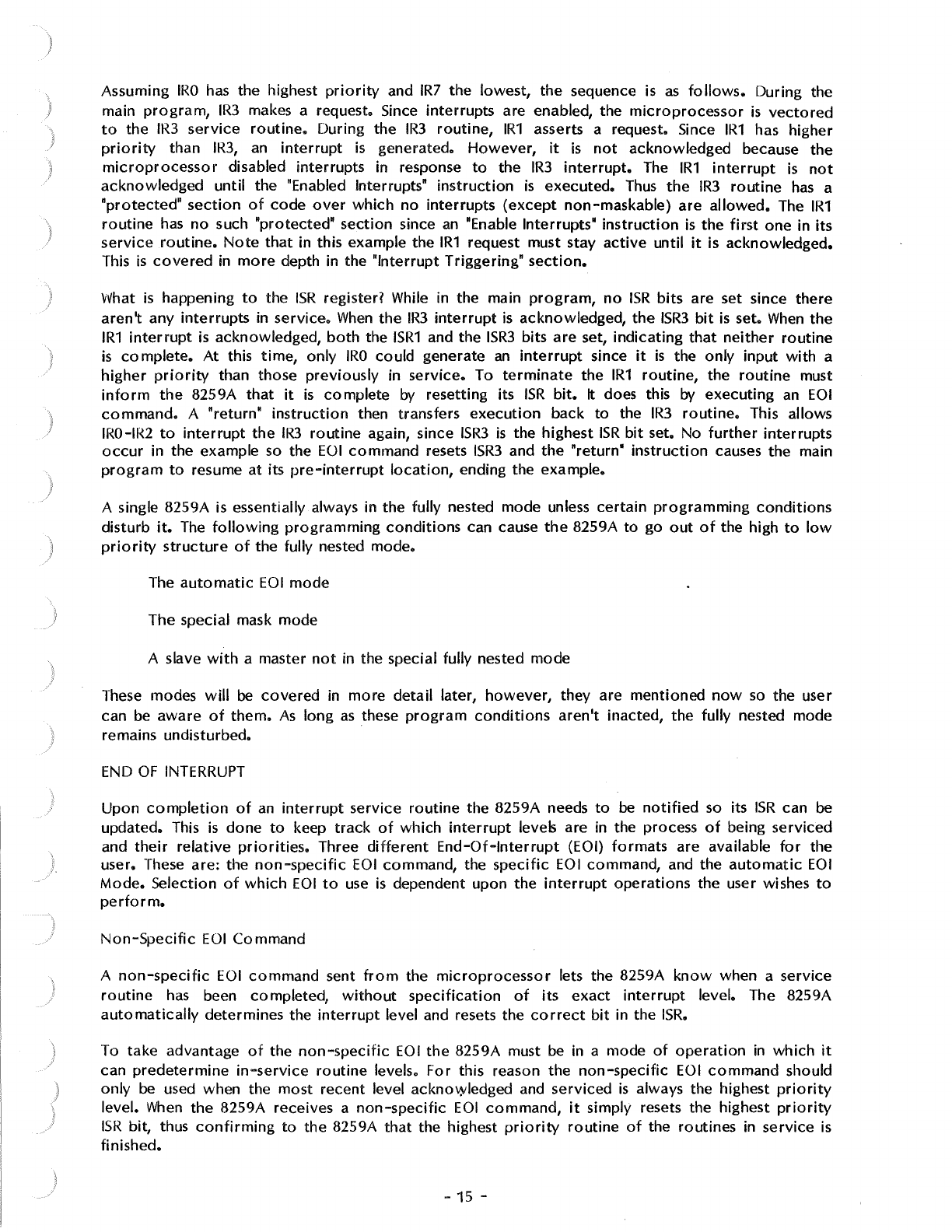 Assuming IR0 has the highest priority and IR7 the lowest, the sequence is as follows. During the main program, IR3 makes a request. Since interrupts are enabled, the microprocessor is vectored to the IR3 service routine. During the IR3 routine, IR1 asserts a request. Since IR1 has higher priority than IR3, an interrupt is generated. However, it is not acknowledged because the microprocessor disabled interrupts in response to the IR3 interrupt. The IR1 interrupt is not acknowledged until the "Enabled Interrupts" instruction is executed. Thus the IR3 routine has a "protected" section of code over which no interrupts (except non-maskable) are allowed. The IR1 routine has no such "protected" section since an "Enable Interrupts" instruction is the first one in its service routine. Note that in this example the IR1 request must stay active until it is acknowledged. This is covered in more depth in the "Interrupt Triggering" section.

What is happening to the ISR register? While in the main program, no ISR bits are set since there aren't any interrupts in service. When the IR3 interrupt is acknowledged, the ISR3 bit is set. When the IR1 interrupt is acknowledged, both the ISR1 and the ISR3 bits are set, indicating that neither routine is complete. At this time, only IR0 could generate an interrupt since it is the only input with a higher priority than those previously in service. To terminate the IR1 routine, the routine must inform the 8259A that it is complete by resetting its ISR bit. It does this by executing an EOI command. A "return" instruction then transfers execution back to the IR3 routine. This allows IR0-IR2 to interrupt the IR3 routine again, since ISR3 is the highest ISR bit set. No further interrupts occur in the example so the EOI command resets ISR3 and the "return" instruction causes the main program to resume at its pre-interrupt location, ending the example.

A single 8259A is essentially always in the fully nested mode unless certain programming conditions disturb it. The following programming conditions can cause the 8259A to go out of the high to low priority structure of the fully nested mode.

The automatic EOI mode

The special mask mode

A slave with a master not in the special fully nested mode

These modes will be covered in more detail later, however, they are mentioned now so the user can be aware of them. As long as these program conditions aren't inacted, the fully nested mode remains undisturbed.

END OF INTERRUPT

Upon completion of an interrupt service routine the 8259A needs to be notified so its ISR can be updated. This is done to keep track of which interrupt levels are in the process of being serviced and their relative priorities. Three different End-Of-Interrupt (EOI) formats are available for the user. These are: the non-specific EOI command, the specific EOI command, and the automatic EOI Mode. Selection of which EOI to use is dependent upon the interrupt operations the user wishes to perform.

Non-Specific EOI Command

A non-specific EOI command sent from the microprocessor lets the 8259A know when a service routine has been completed, without specification of its exact interrupt level. The 8259A automatically determines the interrupt level and resets the correct bit in the ISR.

To take advantage of the non-specific EOI the 8259A must be in a mode of operation in which it can predetermine in-service routine levels. For this reason the non-specific EOI command should only be used when the most recent level acknowledged and serviced is always the highest priority level. When the 8259A receives a non-specific EOI command, it simply resets the highest priority ISR bit, thus confirming to the 8259A that the highest priority routine of the routines in service is finished.

- 15 -